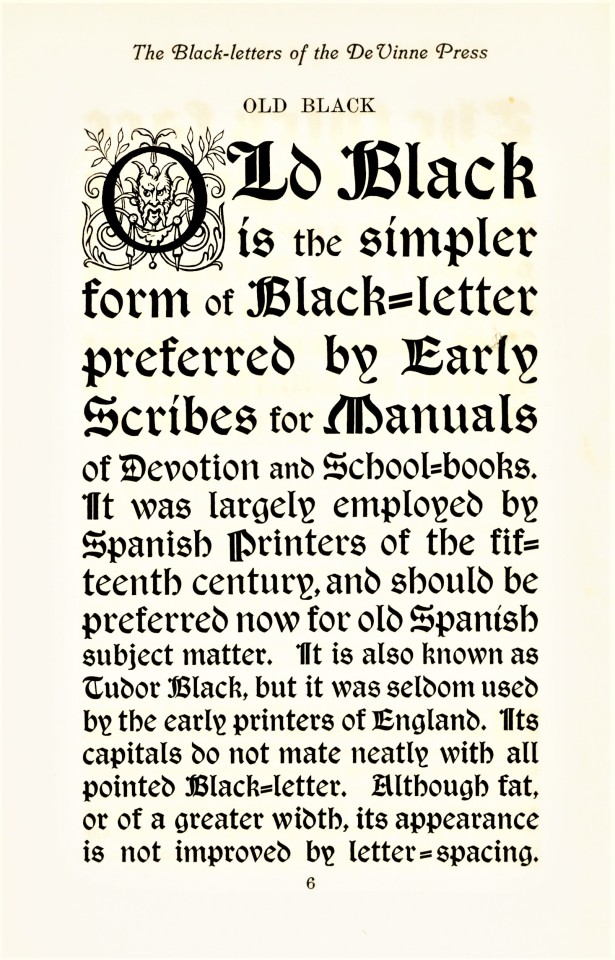 The Black-letters of the DeVinne Press

OLD BLACK

OLd Black is the simpler form of Black=letter preferred by Early Scribes for Manuals of Devotion and School=books. It was largely employed by Spanish Printers of the fifteenth century, and should be preferred now for old Spanish subject matter. It is also known as Tudor Black, but it was seldom used by the early printers of England. Its capitals do not mate neatly with all pointed Black=letter. Although fat, or of a greater width, its appearance is not improved by letter=spacing.

6